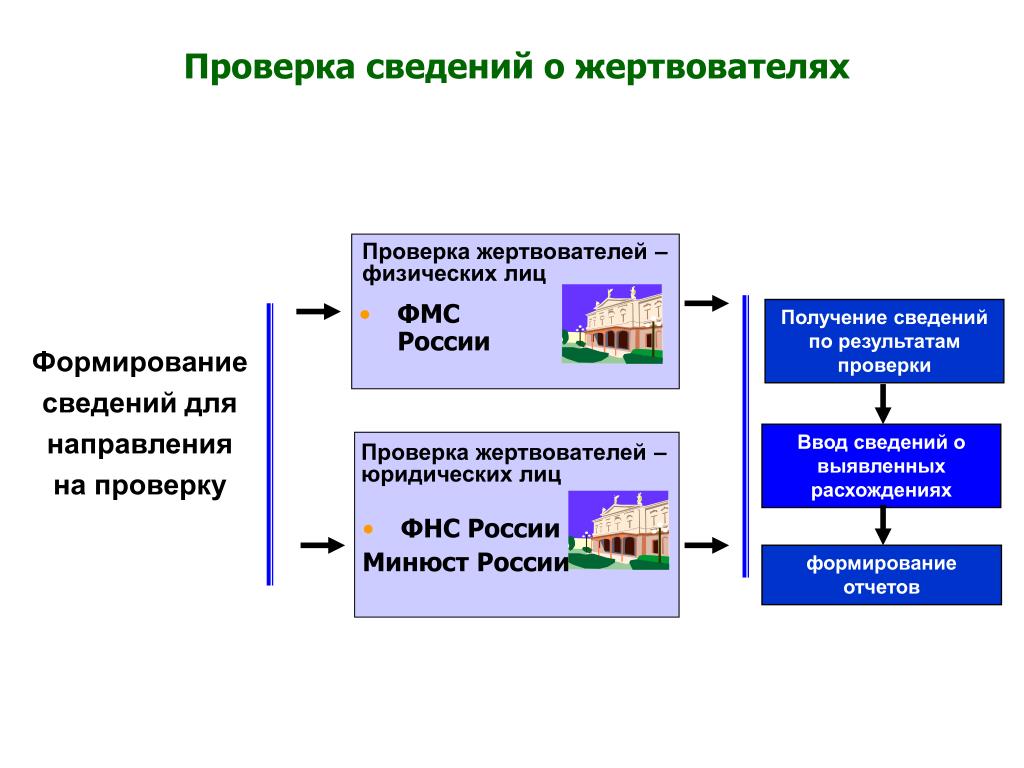 Проверка сведений о жертвователях

Формирование сведений для направления на проверку

Проверка жертвователей – физических лиц

• ФМС России

Проверка жертвователей – юридических лиц

• ФНС России
Минюст России

Получение сведений по результатам проверки

Ввод сведений о выявленных расхождениях

формирование отчетов